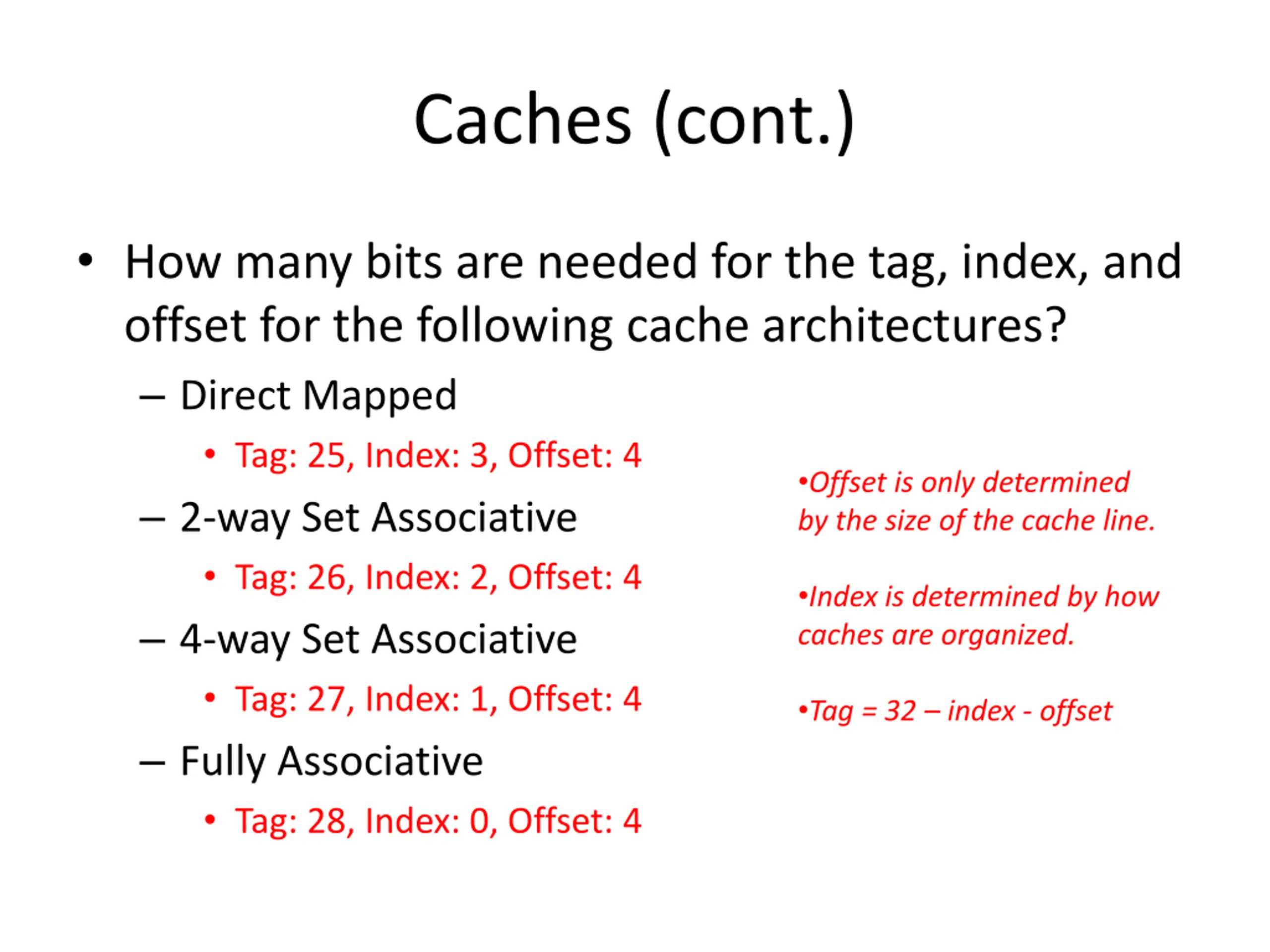 Caches (cont.)

• How many bits are needed for the tag, index, and offset for the following cache architectures?

– Direct Mapped

• Tag: 25, Index: 3, Offset: 4

– 2-way Set Associative

• Tag: 26, Index: 2, Offset: 4

– 4-way Set Associative

• Tag: 27, Index: 1, Offset: 4

– Fully Associative

• Tag: 28, Index: 0, Offset: 4

•Offset is only determined by the size of the cache line.

•Index is determined by how caches are organized.

•Tag = 32 – index - offset